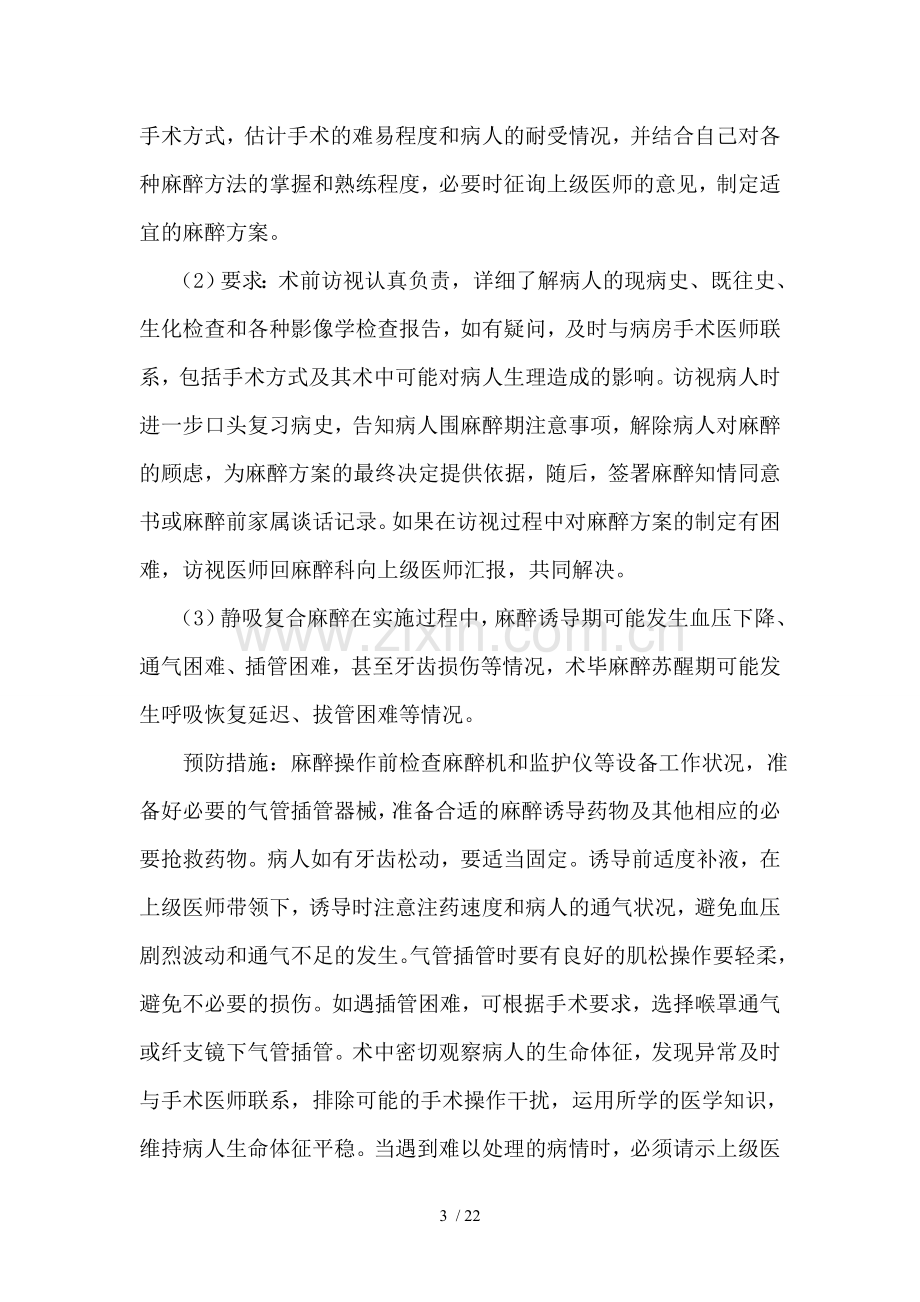 手术方式，估计手术的难易程度和病人的耐受情况，并结合自己对各种麻醉方法的掌握和熟练程度，必要时征询上级医师的意见，制定适宜的麻醉方案。

（2）要求：术前访视认真负责，详细了解病人的现病史、既往史、生化检查和各种影像学检查报告，如有疑问，及时与病房手术医师联系，包括手术方式及其术中可能对病人生理造成的影响。访视病人时进一步口头复习病史，告知病人围麻醉期注意事项，解除病人对麻醉的顾虑，为麻醉方案的最终决定提供依据，随后，签署麻醉知情同意书或麻醉前家属谈话记录。如果在访视过程中对麻醉方案的制定有困难，访视医师回麻醉科向上级医师汇报，共同解决。

（3）静吸复合麻醉在实施过程中，麻醉诱导期可能发生血压下降、通气困难、插管困难，甚至牙齿损伤等情况，术毕麻醉苏醒期可能发生呼吸恢复延迟、拔管困难等情况。

预防措施：麻醉操作前检查麻醉机和监护仪等设备工作状况，准备好必要的气管插管器械，准备合适的麻醉诱导药物及其他相应的必要抢救药物。病人如有牙齿松动，要适当固定。诱导前适度补液，在上级医师带领下，诱导时注意注药速度和病人的通气状况，避免血压剧烈波动和通气不足的发生。气管插管时要有良好的肌松操作要轻柔，避免不必要的损伤。如遇插管困难，可根据手术要求，选择喉罩通气或纤支镜下气管插管。术中密切观察病人的生命体征，发现异常及时与手术医师联系，排除可能的手术操作干扰，运用所学的医学知识，维持病人生命体征平稳。当遇到难以处理的病情时，必须请示上级医

3 / 22

www.zixin.com.cn